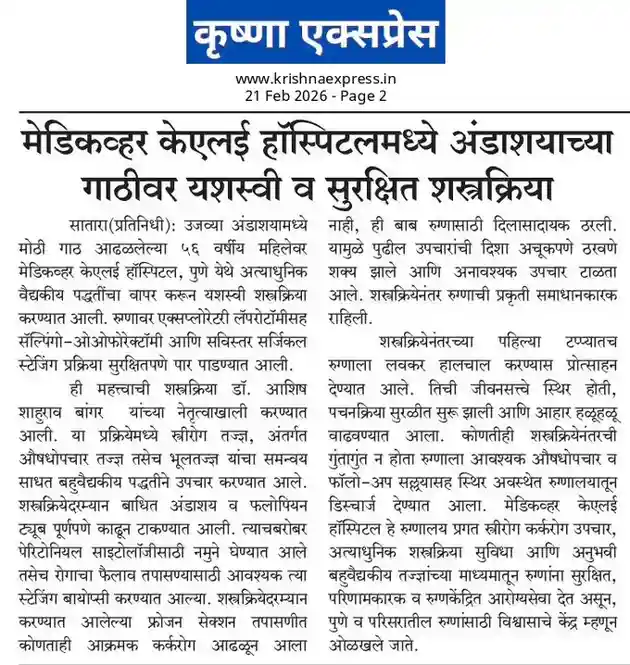 कृष्णा एक्सप्रेस

www.krishnaexpress.in
21 Feb 2026 - Page 2

मेडिकव्हर केएलई हॉस्पिटलमध्ये अंडाशयाच्या गाठीवर यशस्वी व सुरक्षित शस्त्रक्रिया

सातारा(प्रतिनिधी): उजव्या अंडाशयामध्ये मोठी गाठ आढळलेल्या ५६ वर्षीय महिलेवर मेडिकव्हर केएलई हॉस्पिटल, पुणे येथे अत्याधुनिक वैद्यकीय पद्धतींचा वापर करून यशस्वी शस्त्रक्रिया करण्यात आली. रुग्णावर एक्सप्लोरेटरी लॅपरोटॉमीसह सॅल्पिंगो-ओओफोरेक्टॉमी आणि सविस्तर सर्जिकल स्टेजिंग प्रक्रिया सुरक्षितपणे पार पाडण्यात आली.

ही महत्त्वाची शस्त्रक्रिया डॉ. आशिष शाहुराव बांगर यांच्या नेतृत्वाखाली करण्यात आली. या प्रक्रियेमध्ये स्त्रीरोग तज्ज्ञ, अंतर्गत औषधोपचार तज्ज्ञ तसेच भूलतज्ज्ञ यांचा समन्वय साधत बहुवैद्यकीय पद्धतीने उपचार करण्यात आले. शस्त्रक्रियेदरम्यान बाधित अंडाशय व फलोपियन ट्यूब पूर्णपणे काढून टाकण्यात आली. त्याचबरोबर पेरिटोनियल साइटोलॉजीसाठी नमुने घेण्यात आले तसेच रोगाचा फैलाव तपासण्यासाठी आवश्यक त्या स्टेजिंग बायोप्सी करण्यात आल्या. शस्त्रक्रियेदरम्यान करण्यात आलेल्या फ्रोजन सेक्शन तपासणीत कोणताही आक्रमक कर्करोग आढळून आला नाही, ही बाब रुग्णासाठी दिलासादायक ठरली. यामुळे पुढील उपचारांची दिशा अचूकपणे ठरवणे शक्य झाले आणि अनावश्यक उपचार टाळता आले. शस्त्रक्रियेनंतर रुग्णाची प्रकृती समाधानकारक राहिली.

शस्त्रक्रियेनंतरच्या पहिल्या टप्प्यातच रुग्णाला लवकर हालचाल करण्यास प्रोत्साहन देण्यात आले. तिची जीवनसत्त्वे स्थिर होती, पचनक्रिया सुरळीत सुरू झाली आणि आहार हळूहळू वाढवण्यात आला. कोणतीही शस्त्रक्रियेनंतरची गुंतागुंत न होता रुग्णाला आवश्यक औषधोपचार व फॉलो-अप सल्ल्यासह स्थिर अवस्थेत रुग्णालयातून डिस्चार्ज देण्यात आला. मेडिकव्हर केएलई हॉस्पिटल हे रुग्णालय प्रगत स्त्रीरोग कर्करोग उपचार, अत्याधुनिक शस्त्रक्रिया सुविधा आणि अनुभवी बहुवैद्यकीय तज्ज्ञांच्या माध्यमातून रुग्णांना सुरक्षित, परिणामकारक व रुग्णकेंद्रित आरोग्यसेवा देत असून, पुणे व परिसरातील रुग्णांसाठी विश्वासाचे केंद्र म्हणून ओळखले जाते.